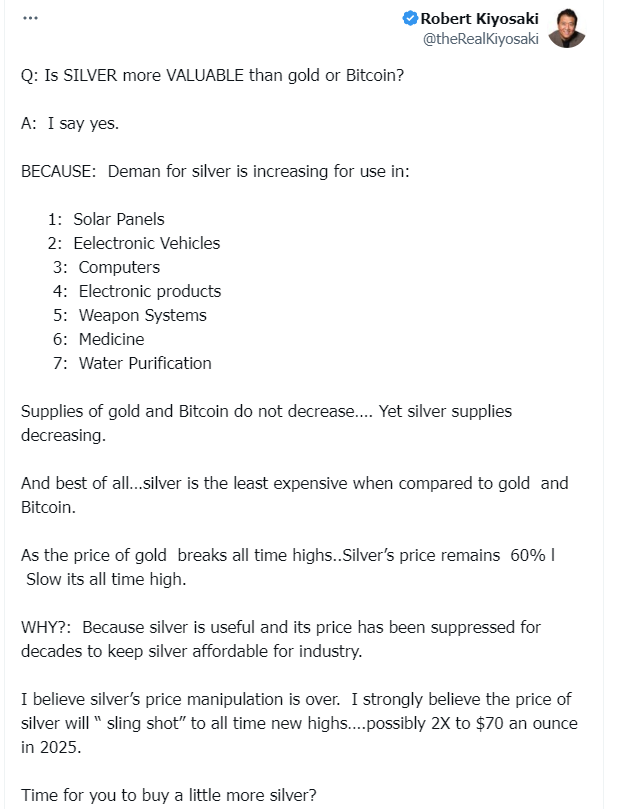 ...

Robert Kiyosaki
@theRealKiyosaki

Q: Is SILVER more VALUABLE than gold or Bitcoin?

A: I say yes.

BECAUSE: Deman for silver is increasing for use in:

1: Solar Panels
2: Eelectronic Vehicles
3: Computers
4: Electronic products
5: Weapon Systems
6: Medicine
7: Water Purification

Supplies of gold and Bitcoin do not decrease.... Yet silver supplies decreasing.

And best of all...silver is the least expensive when compared to gold and Bitcoin.

As the price of gold breaks all time highs..Silver's price remains 60% l Slow its all time high.

WHY?: Because silver is useful and its price has been suppressed for decades to keep silver affordable for industry.

I believe silver's price manipulation is over. I strongly believe the price of silver will " sling shot" to all time new highs....possibly 2X to $70 an ounce in 2025.

Time for you to buy a little more silver?